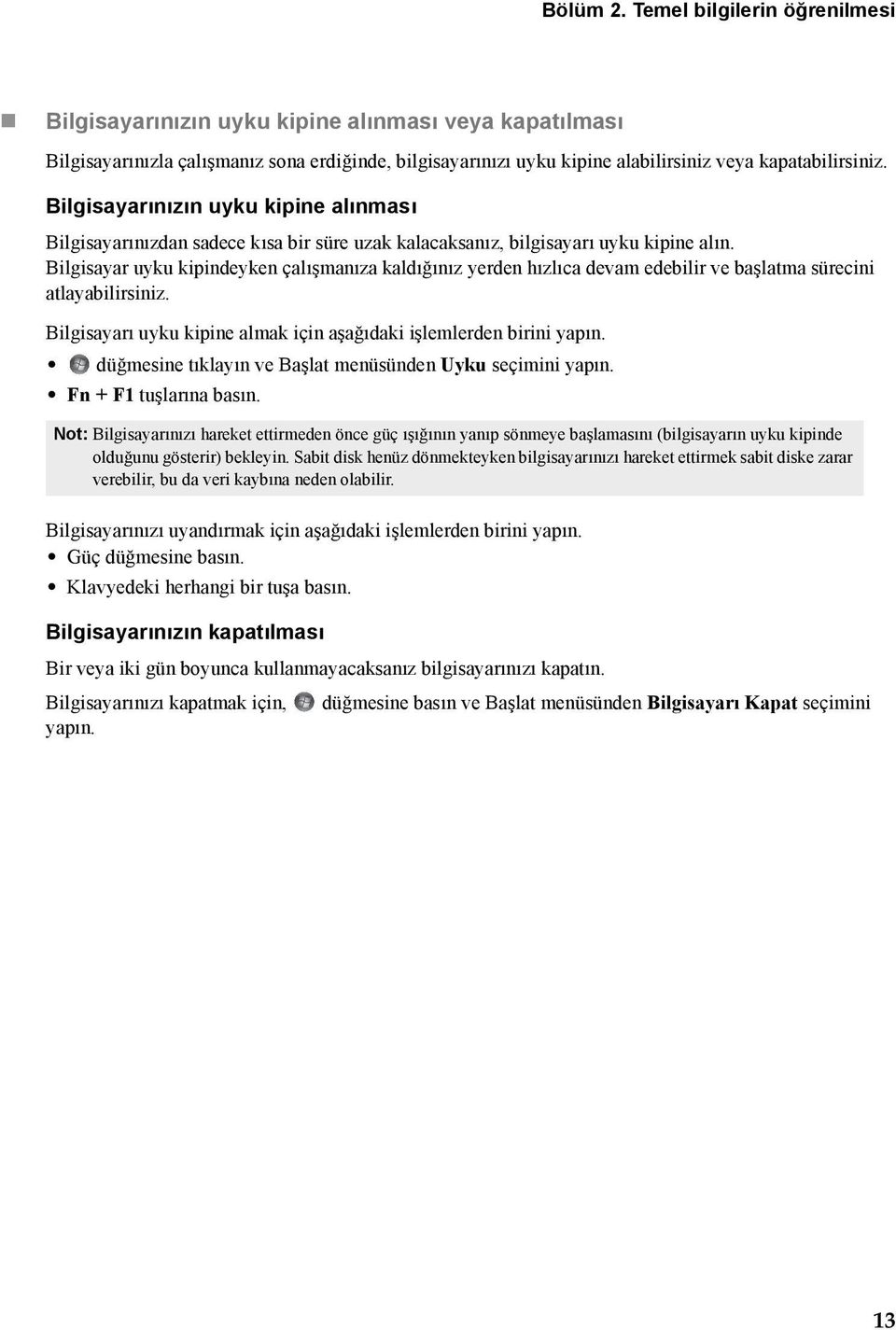 Bölüm 2. Temel bilgilerin öğrenilmesi

Bilgisayarınızın uyku kipine alınması veya kapatılması

Bilgisayarınızla çalışmanız sona erdiğinde, bilgisayarınızı uyku kipine alabilirsiniz veya kapatabilirsiniz.

Bilgisayarınızın uyku kipine alınması

Bilgisayarınızdan sadece kısa bir süre uzak kalacaksanız, bilgisayarı uyku kipine alın. Bilgisayar uyku kipindeyken çalışmanıza kaldığınız yerden hızlıca devam edebilir ve başlatma sürecini atlayabilirsiniz.

Bilgisayarı uyku kipine almak için aşağıdaki işlemlerden birini yapın.

• düğmesine tıklayın ve Başlat menüsünden Uyku seçimini yapın.
• Fn + F1 tuşlarına basın.

Not: Bilgisayarınızı hareket ettirmeden önce güç ışığının yanıp sönmeye başlamasını (bilgisayarın uyku kipinde olduğunu gösterir) bekleyin. Sabit disk henüz dönmekteyken bilgisayarınızı hareket ettirmek sabit diske zarar verebilir, bu da veri kaybına neden olabilir.

Bilgisayarınızı uyandırmak için aşağıdaki işlemlerden birini yapın.
• Güç düğmesine basın.
• Klavyedeki herhangi bir tuşa basın.

Bilgisayarınızın kapatılması

Bir veya iki gün boyunca kullanmayacaksanız bilgisayarınızı kapatın.

Bilgisayarınızı kapatmak için, düğmesine basın ve Başlat menüsünden Bilgisayarı Kapat seçimini yapın.

13